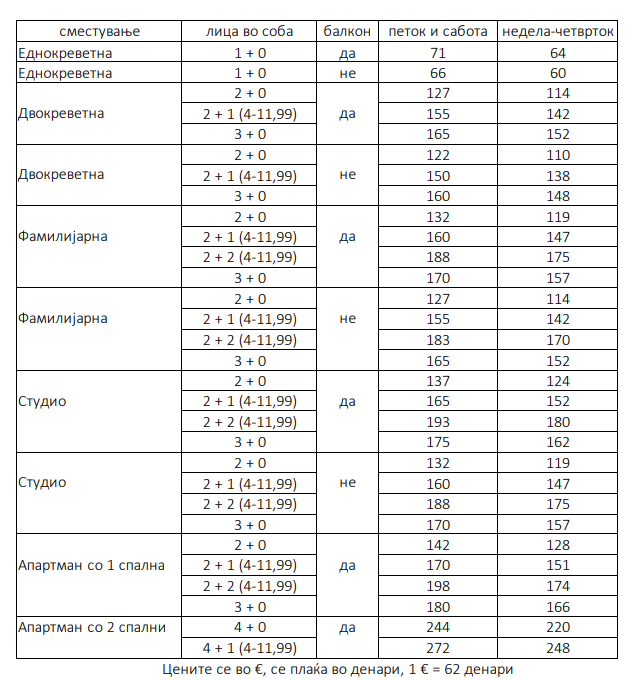 | сместување | лица во соба | балкон | петок и сабота | недела-четврток |
|---|---|---|---|---|
| Еднокреветна | 1 + 0 | да | 71 | 64 |
| Еднокреветна | 1 + 0 | не | 66 | 60 |
| Двокреветна | 2 + 0 | да | 127 | 114 |
| | 2 + 1 (4-11,99) | | 155 | 142 |
| | 3 + 0 | | 165 | 152 |
| Двокреветна | 2 + 0 | не | 122 | 110 |
| | 2 + 1 (4-11,99) | | 150 | 138 |
| | 3 + 0 | | 160 | 148 |
| Фамилијарна | 2 + 0 | да | 132 | 119 |
| | 2 + 1 (4-11,99) | | 160 | 147 |
| | 2 + 2 (4-11,99) | | 188 | 175 |
| | 3 + 0 | | 170 | 157 |
| Фамилијарна | 2 + 0 | не | 127 | 114 |
| | 2 + 1 (4-11,99) | | 155 | 142 |
| | 2 + 2 (4-11,99) | | 183 | 170 |
| | 3 + 0 | | 165 | 152 |
| Студио | 2 + 0 | да | 137 | 124 |
| | 2 + 1 (4-11,99) | | 165 | 152 |
| | 2 + 2 (4-11,99) | | 193 | 180 |
| | 3 + 0 | | 175 | 162 |
| Студио | 2 + 0 | не | 132 | 119 |
| | 2 + 1 (4-11,99) | | 160 | 147 |
| | 2 + 2 (4-11,99) | | 188 | 175 |
| | 3 + 0 | | 170 | 157 |
| Апартман со 1 спална | 2 + 0 | да | 142 | 128 |
| | 2 + 1 (4-11,99) | | 170 | 151 |
| | 2 + 2 (4-11,99) | | 198 | 174 |
| | 3 + 0 | | 180 | 166 |
| Апартман со 2 спални | 4 + 0 | да | 244 | 220 |
| | 4 + 1 (4-11,99) | | 272 | 248 |

Цените се во €, се плаќа во денари, 1 € = 62 денари